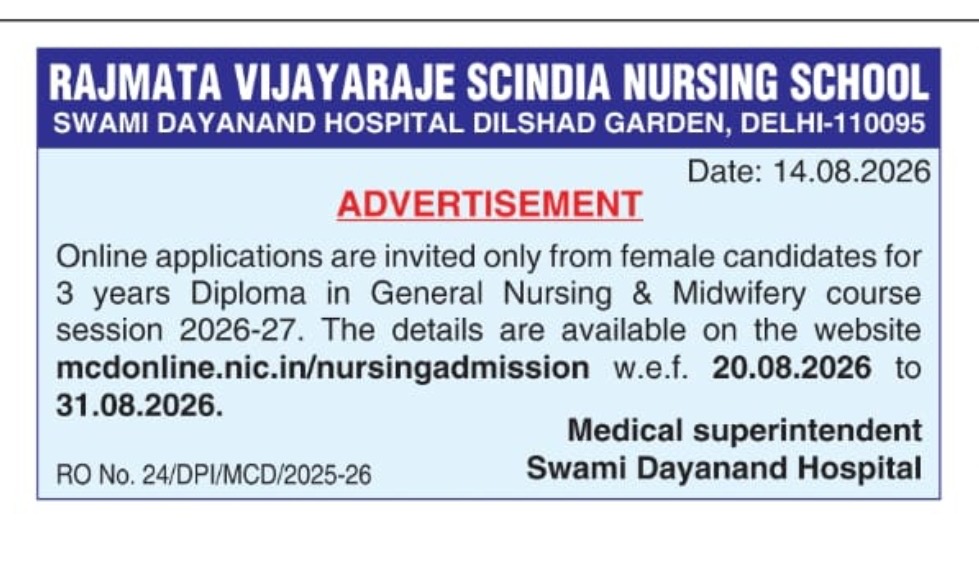 RAJMATA VIJAYARAJE SCINDIA NURSING SCHOOL
SWAMI DAYANAND HOSPITAL DILSHAD GARDEN, DELHI-110095

Date: 14.08.2026

ADVERTISEMENT

Online applications are invited only from female candidates for 3 years Diploma in General Nursing & Midwifery course session 2026-27. The details are available on the website mcdonline.nic.in/nursingadmission w.e.f. 20.08.2026 to 31.08.2026.

Medical superintendent
Swami Dayanand Hospital

RO No. 24/DPI/MCD/2025-26